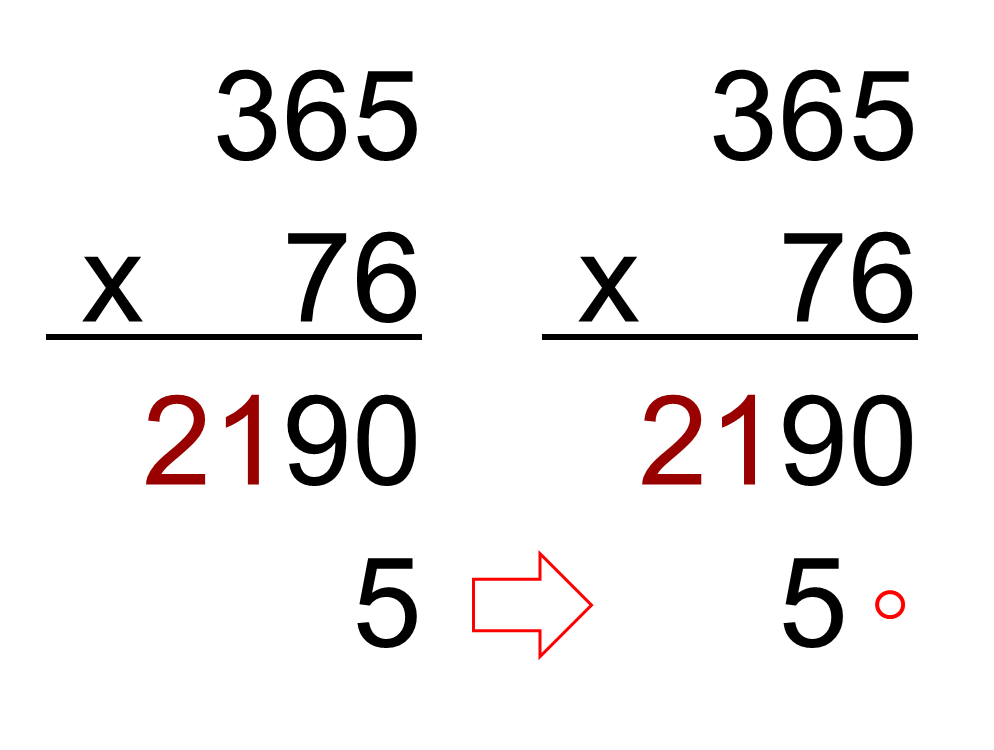 365
x 76
2190
5

365
x 76
2190
5